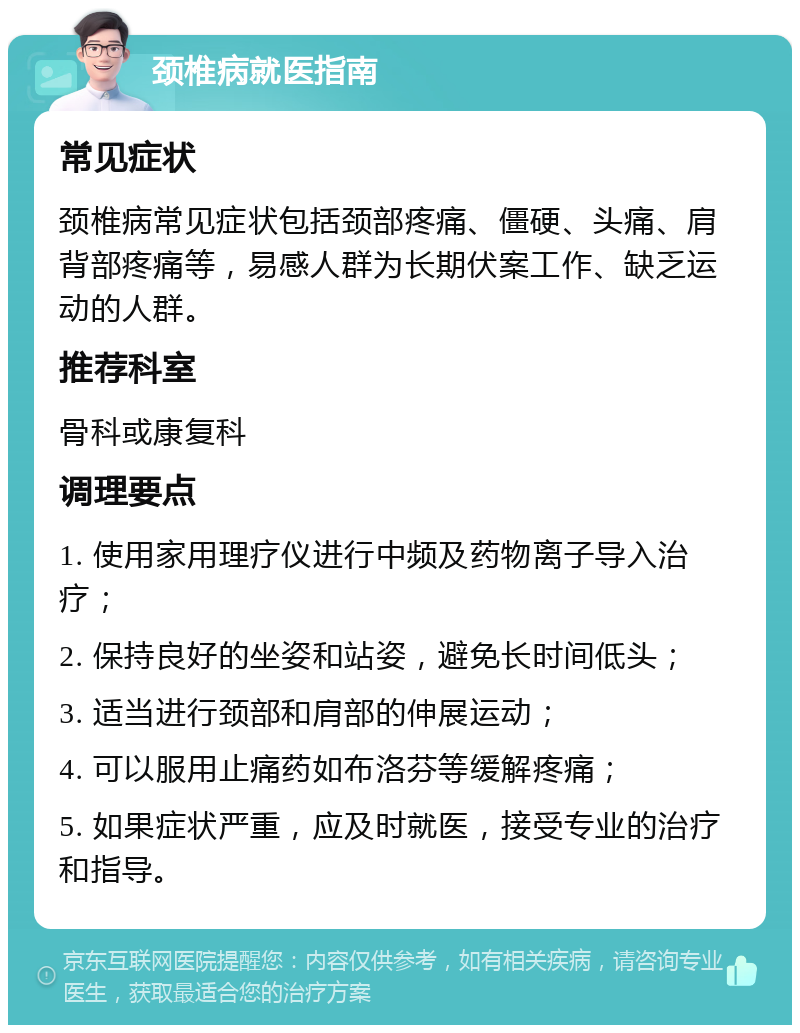 颈椎病就医指南

常见症状

颈椎病常见症状包括颈部疼痛、僵硬、头痛、肩背部疼痛等，易感人群为长期伏案工作、缺乏运动的人群。

推荐科室

骨科或康复科

调理要点

1. 使用家用理疗仪进行中频及药物离子导入治疗；

2. 保持良好的坐姿和站姿，避免长时间低头；

3. 适当进行颈部和肩部的伸展运动；

4. 可以服用止痛药如布洛芬等缓解疼痛；

5. 如果症状严重，应及时就医，接受专业的治疗和指导。

京东互联网医院提醒您：内容仅供参考，如有相关疾病，请咨询专业医生，获取最适合您的治疗方案